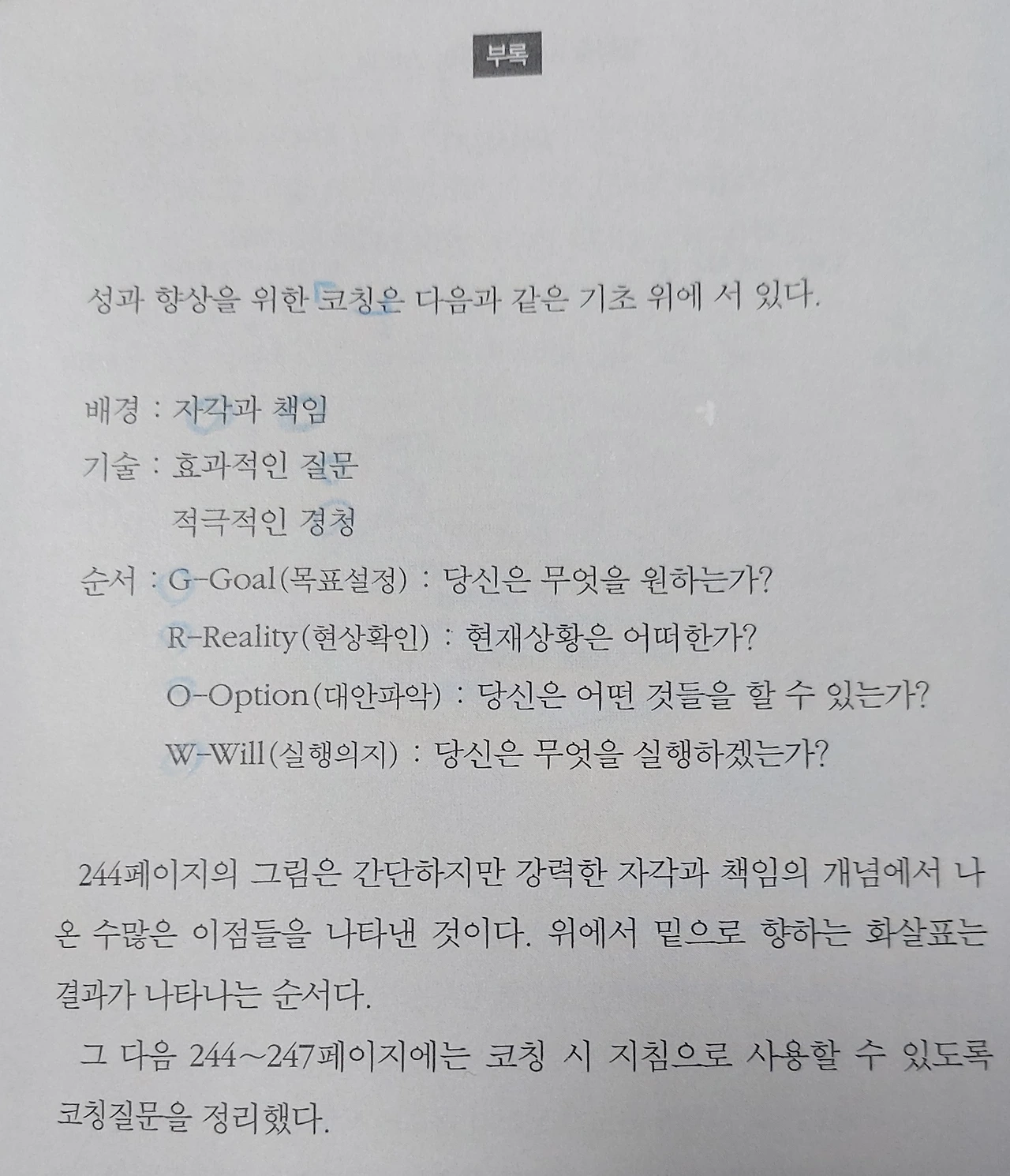 부록

성과 향상을 위한 코칭은 다음과 같은 기초 위에 서 있다.

배경 : 자각과 책임
기술 : 효과적인 질문
적극적인 경청
순서 : G-Goal(목표설정) : 당신은 무엇을 원하는가?
R-Reality(현상확인) : 현재상황은 어떠한가?
O-Option(대안파악) : 당신은 어떤 것들을 할 수 있는가?
W-Will(실행의지) : 당신은 무엇을 실행하겠는가?

244페이지의 그림은 간단하지만 강력한 자각과 책임의 개념에서 나온 수많은 이점들을 나타낸 것이다. 위에서 밑으로 향하는 화살표는 결과가 나타나는 순서다.

그 다음 244~247페이지에는 코칭 시 지침으로 사용할 수 있도록 코칭질문을 정리했다.